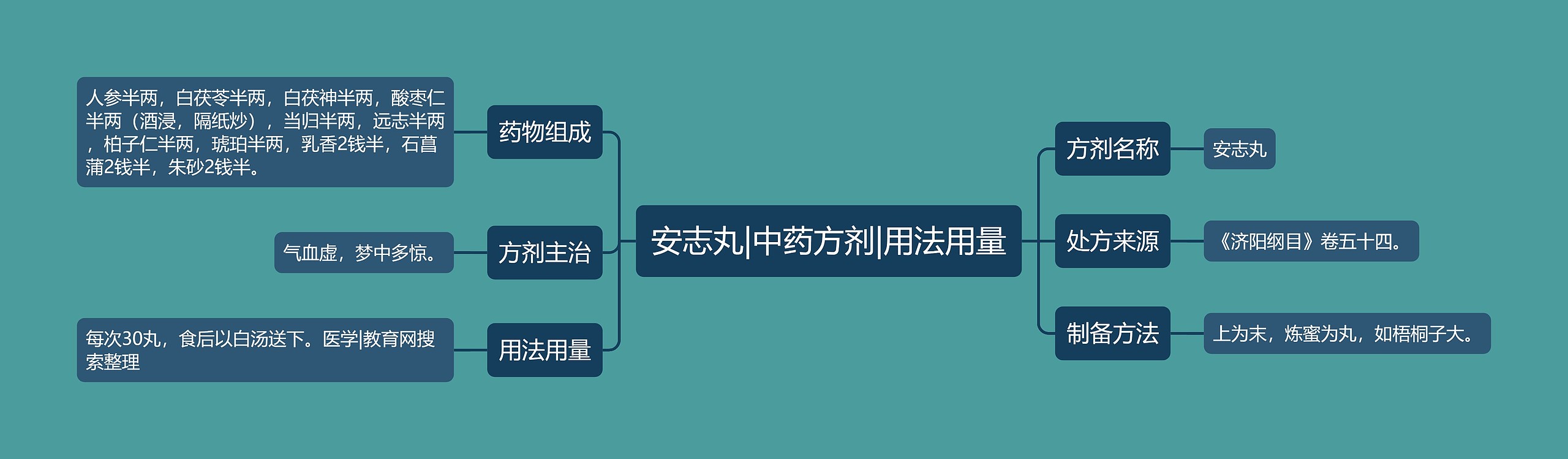 安志丸|中药方剂|用法用量

药物组成

人参半两，白茯苓半两，白茯神半两，酸枣仁半两（酒浸，隔纸炒），当归半两，远志半两，柏子仁半两，琥珀半两，乳香2钱半，石菖蒲2钱半，朱砂2钱半。

方剂主治

气血虚，梦中多惊。

用法用量

每次30丸，食后以白汤送下。医学|教育网搜索整理

方剂名称

安志丸

处方来源

《济阳纲目》卷五十四。

制备方法

上为末，炼蜜为丸，如梧桐子大。